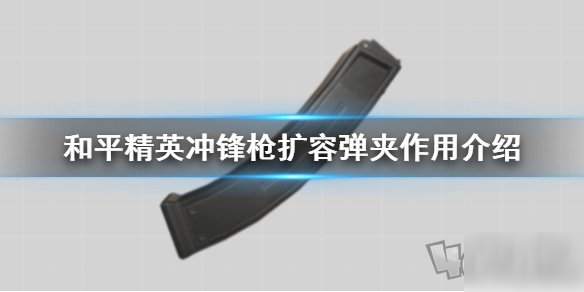 和平精英冲锋枪扩容弹夹作用介绍